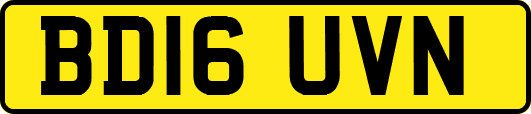 BD16 UVN